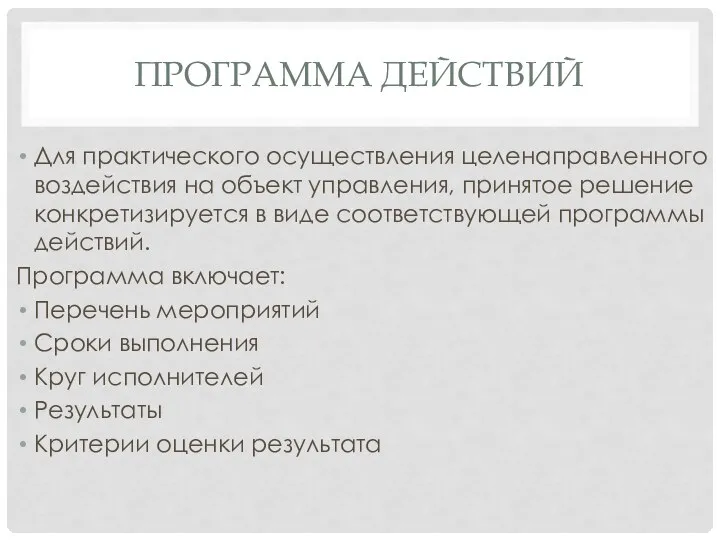 ПРОГРАММА ДЕЙСТВИЙ

• Для практического осуществления целенаправленного воздействия на объект управления, принятое решение конкретизируется в виде соответствующей программы действий.

Программа включает:

• Перечень мероприятий
• Сроки выполнения
• Круг исполнителей
• Результаты
• Критерии оценки результата